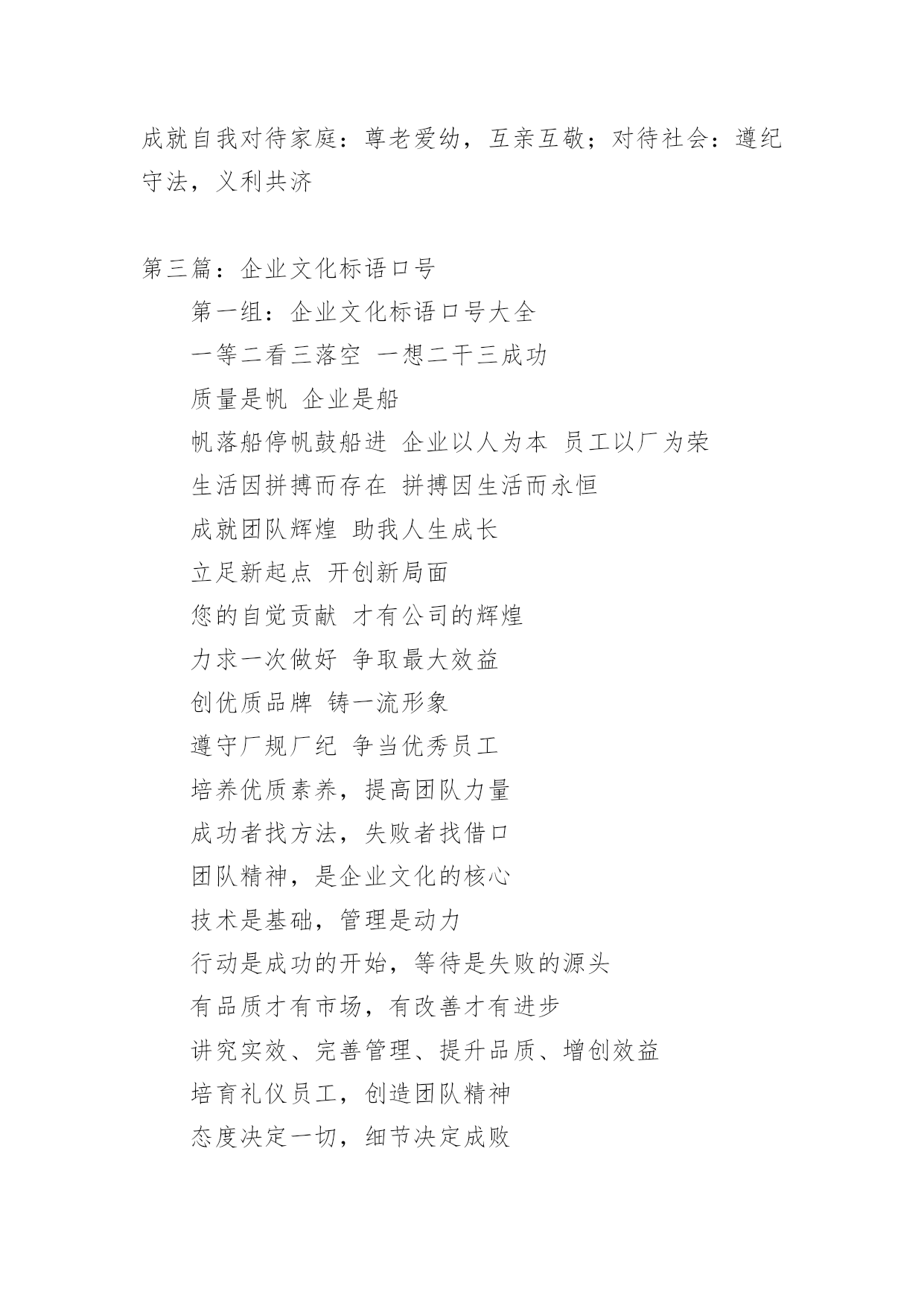 成就自我对待家庭：尊老爱幼，互亲互敬；对待社会：遵纪守法，义利共济

第三篇：企业文化标语口号

第一组：企业文化标语口号大全

一等二看三落空 一想二干三成功

质量是帆 企业是船

帆落船停帆鼓船进 企业以人为本 员工以厂为荣

生活因拼搏而存在 拼搏因生活而永恒

成就团队辉煌 助我人生成长

立足新起点 开创新局面

您的自觉贡献 才有公司的辉煌

力求一次做好 争取最大效益

创优质品牌 铸一流形象

遵守厂规厂纪 争当优秀员工

培养优质素养，提高团队力量

成功者找方法，失败者找借口

团队精神，是企业文化的核心

技术是基础，管理是动力

行动是成功的开始，等待是失败的源头

有品质才有市场，有改善才有进步

讲究实效、完善管理、提升品质、增创效益

培育礼仪员工，创造团队精神

态度决定一切，细节决定成败